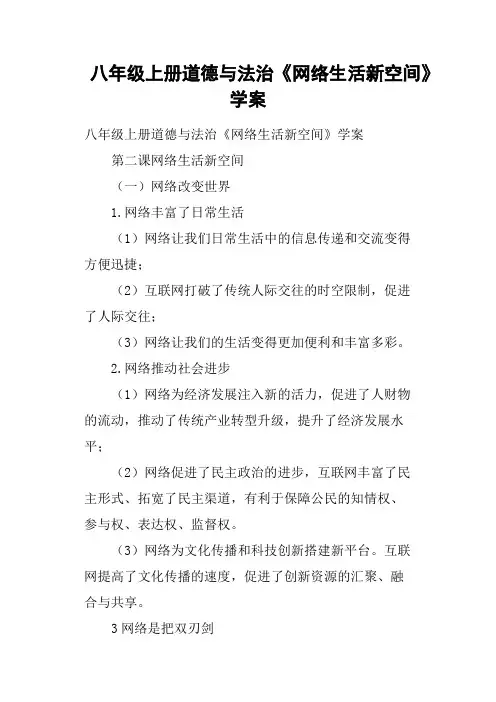 八年级上册道德与法治《网络生活新空间》学案

八年级上册道德与法治《网络生活新空间》学案

第二课网络生活新空间

（一）网络改变世界

1.网络丰富了日常生活

（1）网络让我们日常生活中的信息传递和交流变得方便迅捷；

（2）互联网打破了传统人际交往的时空限制，促进了人际交往；

（3）网络让我们的生活变得更加便利和丰富多彩。

2.网络推动社会进步

（1）网络为经济发展注入新的活力，促进了人财物的流动，推动了传统产业转型升级，提升了经济发展水平；

（2）网络促进了民主政治的进步，互联网丰富了民主形式、拓宽了民主渠道，有利于保障公民的知情权、参与权、表达权、监督权。

（3）网络为文化传播和科技创新搭建新平台。互联网提高了文化传播的速度，促进了创新资源的汇聚、融合与共享。

3网络是把双刃剑